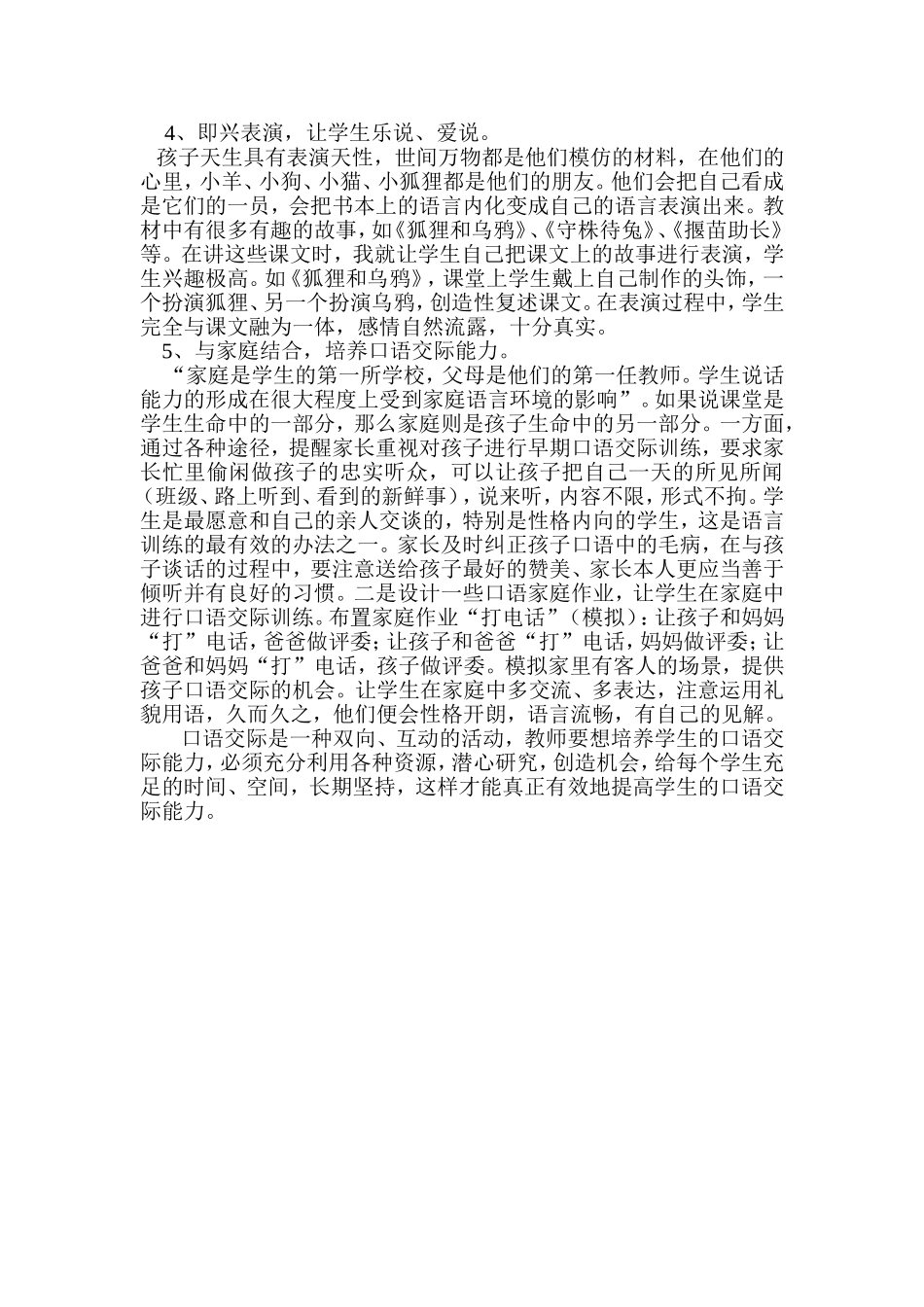 4、即兴表演，让学生乐说、爱说。

孩子天生具有表演天性，世间万物都是他们模仿的材料，在他们的心里，小羊、小狗、小猫、小狐狸都是他们的朋友。他们会把自己看成是它们的一员，会把书本上的语言内化变成自己的语言表演出来。教材中有很多有趣的故事，如《狐狸和乌鸦》、《守株待兔》、《揠苗助长》等。在讲这些课文时，我就让学生自己把课文上的故事进行表演，学生兴趣极高。如《狐狸和乌鸦》，课堂上学生戴上自己制作的头饰，一个扮演狐狸、另一个扮演乌鸦，创造性复述课文。在表演过程中，学生完全与课文融为一体，感情自然流露，十分真实。

5、与家庭结合，培养口语交际能力。

“家庭是学生的第一所学校，父母是他们的第一任教师。学生说话能力的形成在很大程度上受到家庭语言环境的影响”。如果说课堂是学生生命中的一部分，那么家庭则是孩子生命中的另一部分。一方面，通过各种途径，提醒家长重视对孩子进行早期口语交际训练，要求家长忙里偷闲做孩子的忠实听众，可以让孩子把自己一天的所见所闻（班级、路上听到、看到的新鲜事），说来听，内容不限，形式不拘。学生是最愿意和自己的亲人交谈的，特别是性格内向的学生，这是语言训练的最有效的办法之一。家长及时纠正孩子口语中的毛病，在与孩子谈话的过程中，要注意送给孩子最好的赞美、家长本人更应当善于倾听并有良好的习惯。二是设计一些口语家庭作业，让学生在家庭中进行口语交际训练。布置家庭作业“打电话”（模拟）：让孩子和妈妈“打”电话，爸爸做评委；让孩子和爸爸“打”电话，妈妈做评委；让爸爸和妈妈“打”电话，孩子做评委。模拟家里有客人的场景，提供孩子口语交际的机会。让学生在家庭中多交流、多表达，注意运用礼貌用语，久而久之，他们便会性格开朗，语言流畅，有自己的见解。

口语交际是一种双向、互动的活动，教师要想培养学生的口语交际能力，必须充分利用各种资源，潜心研究，创造机会，给每个学生充足的时间、空间，长期坚持，这样才能真正有效地提高学生的口语交际能力。